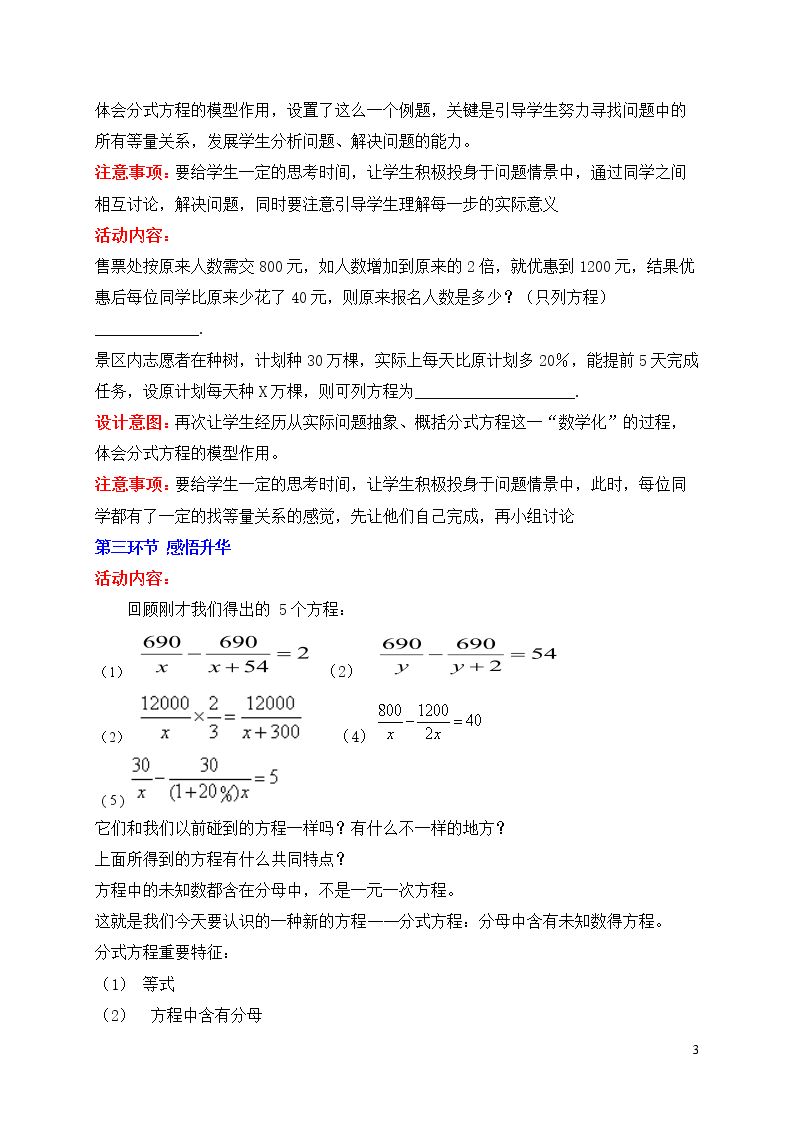 体会分式方程的模型作用，设置了这么一个例题，关键是引导学生努力寻找问题中的所有等量关系，发展学生分析问题、解决问题的能力。

注意事项：要给学生一定的思考时间，让学生积极投身于问题情景中，通过同学之间相互讨论，解决问题，同时要注意引导学生理解每一步的实际意义

活动内容：

售票处按原来人数需交800元，如人数增加到原来的2倍，就优惠到1200元，结果优惠后每位同学比原来少花了40元，则原来报名人数是多少？（只列方程）____.

景区内志愿者在种树，计划种30万棵，实际上每天比原计划多20%，能提前5天完成任务，设原计划每天种X万棵，则可列方程为____.

设计意图：再次让学生经历从实际问题抽象、概括分式方程这一“数学化”的过程，体会分式方程的模型作用。

注意事项：要给学生一定的思考时间，让学生积极投身于问题情景中，此时，每位同学都有了一定的找等量关系的感觉，先让他们自己完成，再小组讨论

第三环节 感悟升华

活动内容：

回顾刚才我们得出的5个方程：

（1）$\frac{690}{x}-\frac{690}{x+54}=2$ （2）$\frac{690}{y}-\frac{690}{y+2}=54$

（2）$\frac{12000}{x}\times\frac{2}{3}=\frac{12000}{x+300}$ （4）$\frac{800}{x}-\frac{1200}{2x}=40$

（5）$\frac{30}{x}-\frac{30}{(1+20\%)x}=5$

它们和我们以前碰到的方程一样吗？有什么不一样的地方？

上面所得到的方程有什么共同特点？

方程中的未知数都含在分母中，不是一元一次方程。

这就是我们今天要认识的一种新的方程——分式方程：分母中含有未知数得方程。

分式方程重要特征：

（1） 等式

（2） 方程中含有分母

3